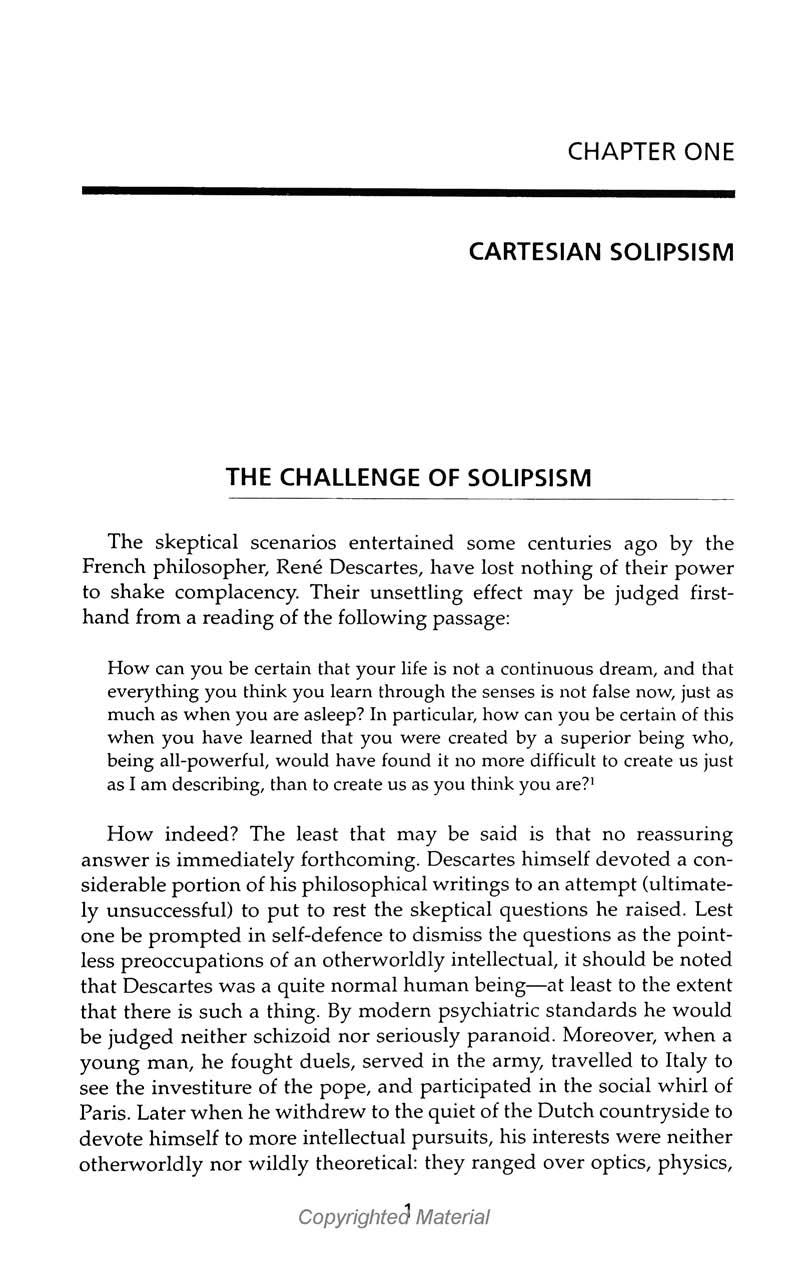 CHAPTER ONE

CARTESIAN SOLIPSISM

THE CHALLENGE OF SOLIPSISM

The skeptical scenarios entertained some centuries ago by the French philosopher, René Descartes, have lost nothing of their power to shake complacency. Their unsettling effect may be judged firsthand from a reading of the following passage:

How can you be certain that your life is not a continuous dream, and that everything you think you learn through the senses is not false now, just as much as when you are asleep? In particular, how can you be certain of this when you have learned that you were created by a superior being who, being all-powerful, would have found it no more difficult to create us just as I am describing, than to create us as you think you are?$^1$

How indeed? The least that may be said is that no reassuring answer is immediately forthcoming. Descartes himself devoted a considerable portion of his philosophical writings to an attempt (ultimately unsuccessful) to put to rest the skeptical questions he raised. Lest one be prompted in self-defence to dismiss the questions as the pointless preoccupations of an otherworldly intellectual, it should be noted that Descartes was a quite normal human being—at least to the extent that there is such a thing. By modern psychiatric standards he would be judged neither schizoid nor seriously paranoid. Moreover, when a young man, he fought duels, served in the army, travelled to Italy to see the investiture of the pope, and participated in the social whirl of Paris. Later when he withdrew to the quiet of the Dutch countryside to devote himself to more intellectual pursuits, his interests were neither otherworldly nor wildly theoretical: they ranged over optics, physics,

1

Copyrighted Material